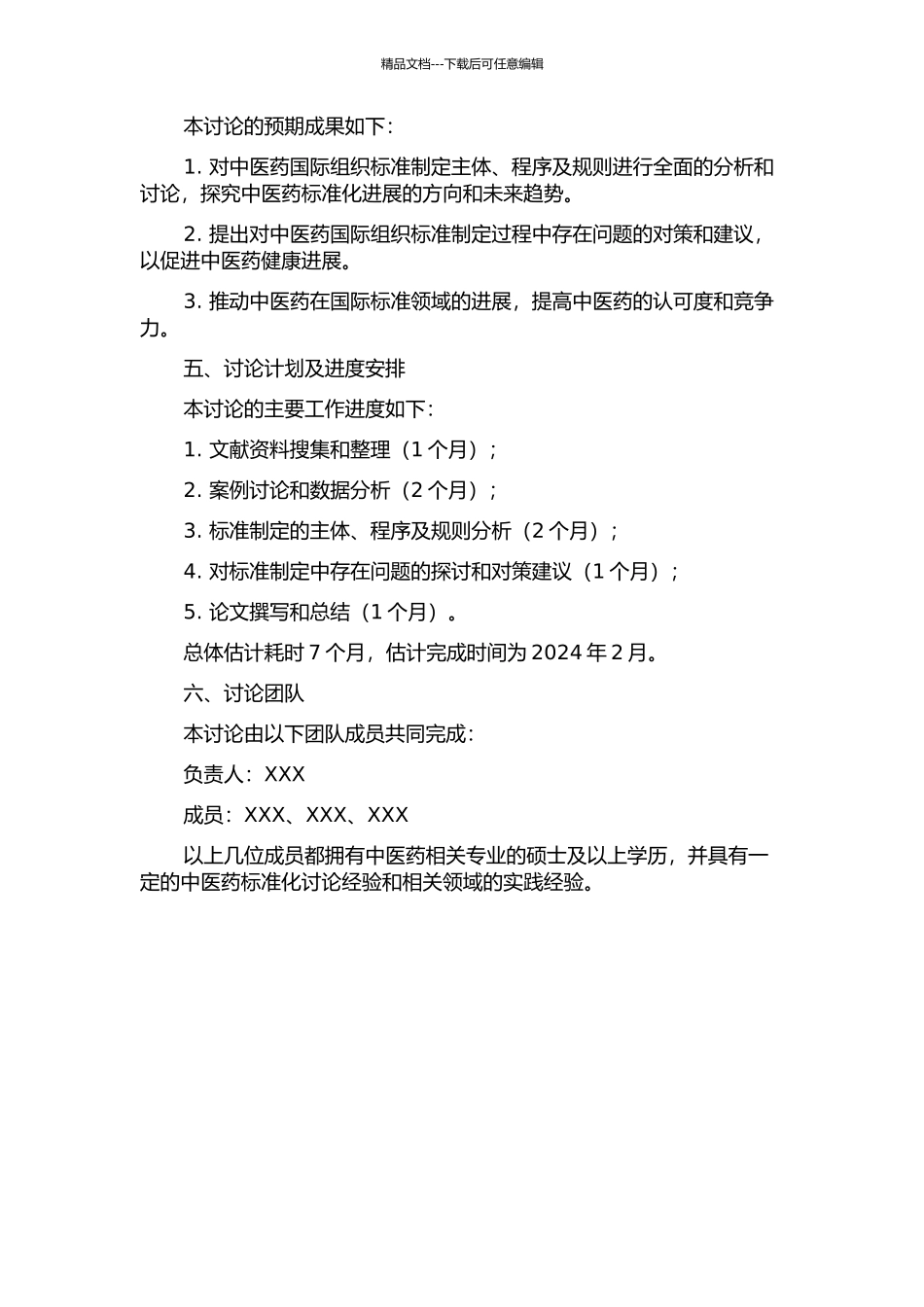 精品文档---下载后可任意编辑

本讨论的预期成果如下：

1. 对中医药国际组织标准制定主体、程序及规则进行全面的分析和讨论，探究中医药标准化进展的方向和未来趋势。

2. 提出对中医药国际组织标准制定过程中存在问题的对策和建议，以促进中医药健康进展。

3. 推动中医药在国际标准领域的进展，提高中医药的认可度和竞争力。

五、讨论计划及进度安排

本讨论的主要工作进度如下：

1. 文献资料搜集和整理（1 个月）；

2. 案例讨论和数据分析（2 个月）；

3. 标准制定的主体、程序及规则分析（2 个月）；

4. 对标准制定中存在问题的探讨和对策建议（1 个月）；

5. 论文撰写和总结（1 个月）。

总体估计耗时 7 个月，估计完成时间为 2024 年 2 月。

六、讨论团队

本讨论由以下团队成员共同完成：

负责人：XXX

成员：XXX、XXX、XXX

以上几位成员都拥有中医药相关专业的硕士及以上学历，并具有一定的中医药标准化讨论经验和相关领域的实践经验。